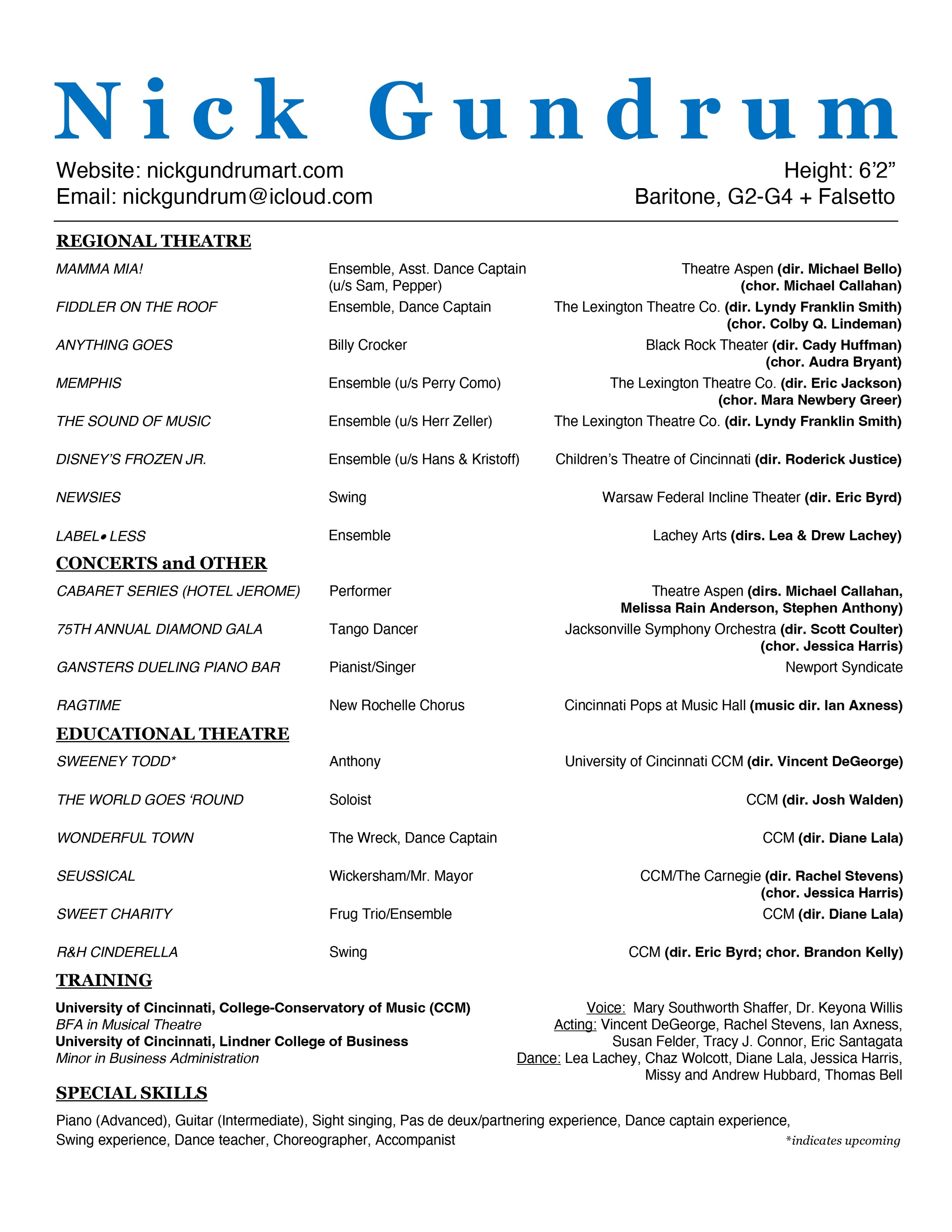 Nick Gundrum

Website: nickgundrumart.com
Email: nickgundrum@icloud.com

Height: 6'2"
Baritone, G2-G4 + Falsetto

REGIONAL THEATRE

| | | |
|---|---|---|
| MAMMA MIA! | Ensemble, Asst. Dance Captain (u/s Sam, Pepper) | Theatre Aspen (dir. Michael Bello) (chor. Michael Callahan) |
| FIDDLER ON THE ROOF | Ensemble, Dance Captain | The Lexington Theatre Co. (dir. Lyndy Franklin Smith) (chor. Colby Q. Lindeman) |
| ANYTHING GOES | Billy Crocker | Black Rock Theater (dir. Cady Huffman) (chor. Audra Bryant) |
| MEMPHIS | Ensemble (u/s Perry Como) | The Lexington Theatre Co. (dir. Eric Jackson) (chor. Mara Newbery Greer) |
| THE SOUND OF MUSIC | Ensemble (u/s Herr Zeller) | The Lexington Theatre Co. (dir. Lyndy Franklin Smith) |
| DISNEY'S FROZEN JR. | Ensemble (u/s Hans & Kristoff) | Children's Theatre of Cincinnati (dir. Roderick Justice) |
| NEWSIES | Swing | Warsaw Federal Incline Theater (dir. Eric Byrd) |
| LABEL• LESS | Ensemble | Lachey Arts (dirs. Lea & Drew Lachey) |

CONCERTS and OTHER

| | | |
|---|---|---|
| CABARET SERIES (HOTEL JEROME) | Performer | Theatre Aspen (dirs. Michael Callahan, Melissa Rain Anderson, Stephen Anthony) |
| 75TH ANNUAL DIAMOND GALA | Tango Dancer | Jacksonville Symphony Orchestra (dir. Scott Coulter) (chor. Jessica Harris) |
| GANSTERS DUELING PIANO BAR | Pianist/Singer | Newport Syndicate |
| RAGTIME | New Rochelle Chorus | Cincinnati Pops at Music Hall (music dir. Ian Axness) |

EDUCATIONAL THEATRE

| | | |
|---|---|---|
| SWEENEY TODD* | Anthony | University of Cincinnati CCM (dir. Vincent DeGeorge) |
| THE WORLD GOES 'ROUND | Soloist | CCM (dir. Josh Walden) |
| WONDERFUL TOWN | The Wreck, Dance Captain | CCM (dir. Diane Lala) |
| SEUSSICAL | Wickersham/Mr. Mayor | CCM/The Carnegie (dir. Rachel Stevens) (chor. Jessica Harris) |
| SWEET CHARITY | Frug Trio/Ensemble | CCM (dir. Diane Lala) |
| R&H CINDERELLA | Swing | CCM (dir. Eric Byrd; chor. Brandon Kelly) |

TRAINING

University of Cincinnati, College-Conservatory of Music (CCM)
BFA in Musical Theatre
University of Cincinnati, Lindner College of Business
Minor in Business Administration

Voice: Mary Southworth Shaffer, Dr. Keyona Willis
Acting: Vincent DeGeorge, Rachel Stevens, Ian Axness, Susan Felder, Tracy J. Connor, Eric Santagata
Dance: Lea Lachey, Chaz Wolcott, Diane Lala, Jessica Harris, Missy and Andrew Hubbard, Thomas Bell

SPECIAL SKILLS

Piano (Advanced), Guitar (Intermediate), Sight singing, Pas de deux/partnering experience, Dance captain experience, Swing experience, Dance teacher, Choreographer, Accompanist

*indicates upcoming